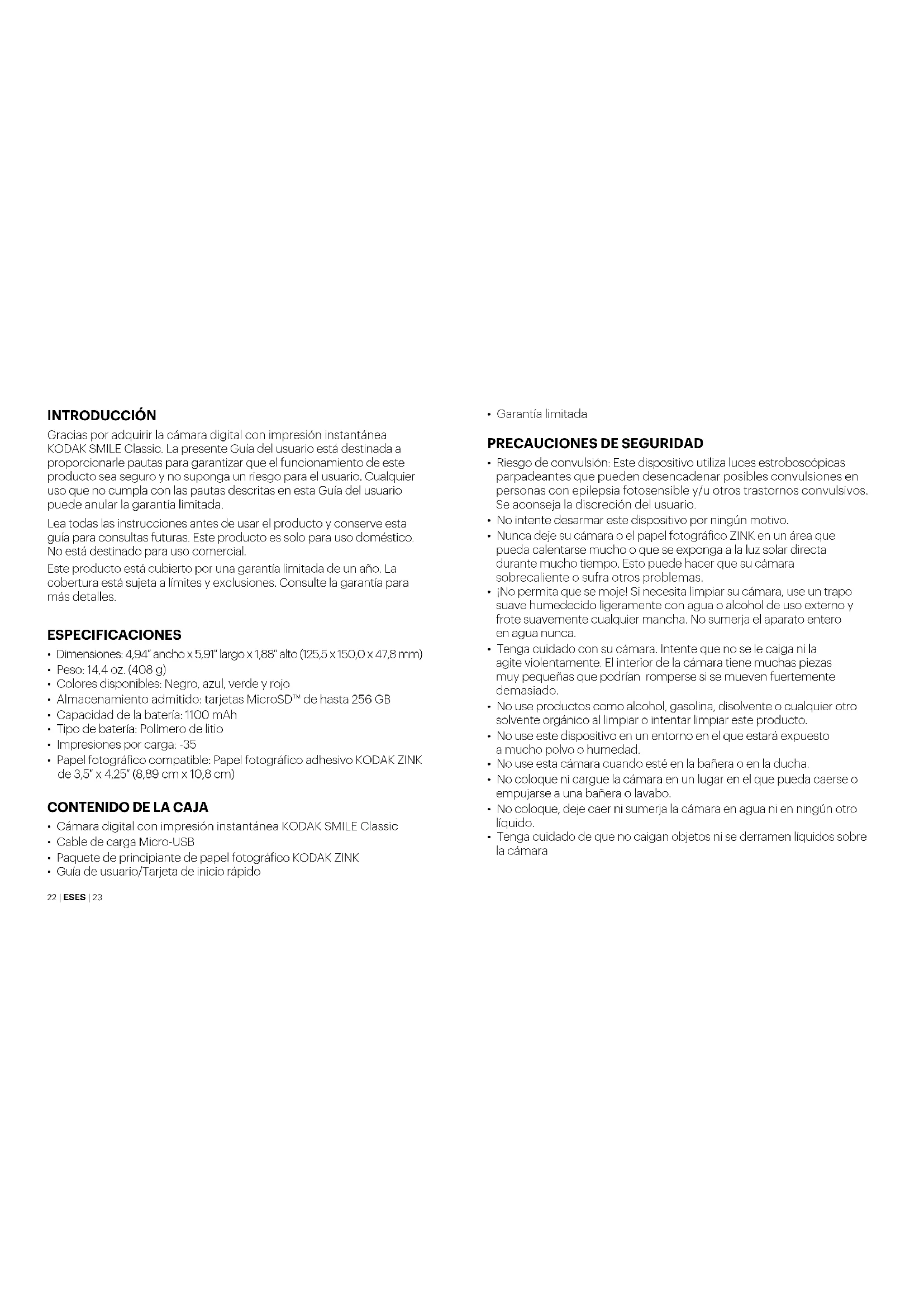 INTRODUCCIÓN

Gracias por adquirir la cámara digital con impresión instantánea KODAK SMILE Classic. La presente Guía del usuario está destinada a proporcionarle pautas para garantizar que el funcionamiento de este producto sea seguro y no suponga un riesgo para el usuario. Cualquier uso que no cumpla con las pautas descritas en esta Guía del usuario puede anular la garantía limitada.

Lea todas las instrucciones antes de usar el producto y conserve esta guía para consultas futuras. Este producto es solo para uso doméstico. No está destinado para uso comercial.

Este producto está cubierto por una garantía limitada de un año. La cobertura está sujeta a límites y exclusiones. Consulte la garantía para más detalles.

ESPECIFICACIONES

• Dimensiones: 4,94" ancho x 5,91" largo x 1,88" alto (125,5 x 150,0 x 47,8 mm)
• Peso: 14,4 oz. (408 g)
• Colores disponibles: Negro, azul, verde y rojo
• Almacenamiento admitido: tarjetas MicroSD™ de hasta 256 GB
• Capacidad de la batería: 1100 mAh
• Tipo de batería: Polímero de litio
• Impresiones por carga: -35
• Papel fotográfico compatible: Papel fotográfico adhesivo KODAK ZINK de 3,5" x 4,25" (8,89 cm x 10,8 cm)

CONTENIDO DE LA CAJA

• Cámara digital con impresión instantánea KODAK SMILE Classic
• Cable de carga Micro-USB
• Paquete de principiante de papel fotográfico KODAK ZINK
• Guía de usuario/Tarjeta de inicio rápido

22 | ESES | 23

• Garantía limitada

PRECAUCIONES DE SEGURIDAD

• Riesgo de convulsión: Este dispositivo utiliza luces estroboscópicas parpadeantes que pueden desencadenar posibles convulsiones en personas con epilepsia fotosensible y/u otros trastornos convulsivos. Se aconseja la discreción del usuario.
• No intente desarmar este dispositivo por ningún motivo.
• Nunca deje su cámara o el papel fotográfico ZINK en un área que pueda calentarse mucho o que se exponga a la luz solar directa durante mucho tiempo. Esto puede hacer que su cámara sobrecaliente o sufra otros problemas.
• ¡No permita que se moje! Si necesita limpiar su cámara, use un trapo suave humedecido ligeramente con agua o alcohol de uso externo y frote suavemente cualquier mancha. No sumerja el aparato entero en agua nunca.
• Tenga cuidado con su cámara. Intente que no se le caiga ni la agite violentamente. El interior de la cámara tiene muchas piezas muy pequeñas que podrían romperse si se mueven fuertemente demasiado.
• No use productos como alcohol, gasolina, disolvente o cualquier otro solvente orgánico al limpiar o intentar limpiar este producto.
• No use este dispositivo en un entorno en el que estará expuesto a mucho polvo o humedad.
• No use esta cámara cuando esté en la bañera o en la ducha.
• No coloque ni cargue la cámara en un lugar en el que pueda caerse o empujarse a una bañera o lavabo.
• No coloque, deje caer ni sumerja la cámara en agua ni en ningún otro líquido.
• Tenga cuidado de que no caigan objetos ni se derramen líquidos sobre la cámara